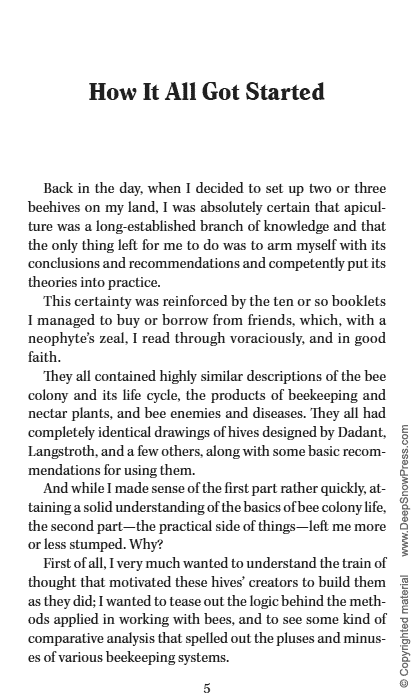 How It All Got Started

Back in the day, when I decided to set up two or three beehives on my land, I was absolutely certain that apiculture was a long-established branch of knowledge and that the only thing left for me to do was to arm myself with its conclusions and recommendations and competently put its theories into practice.

This certainty was reinforced by the ten or so booklets I managed to buy or borrow from friends, which, with a neophyte's zeal, I read through voraciously, and in good faith.

They all contained highly similar descriptions of the bee colony and its life cycle, the products of beekeeping and nectar plants, and bee enemies and diseases. They all had completely identical drawings of hives designed by Dadant, Langstroth, and a few others, along with some basic recommendations for using them.

And while I made sense of the first part rather quickly, attaining a solid understanding of the basics of bee colony life, the second part—the practical side of things—left me more or less stumped. Why?

First of all, I very much wanted to understand the train of thought that motivated these hives' creators to build them as they did; I wanted to tease out the logic behind the methods applied in working with bees, and to see some kind of comparative analysis that spelled out the pluses and minuses of various beekeeping systems.

5

© Copyrighted material www.DeepSnowPress.com